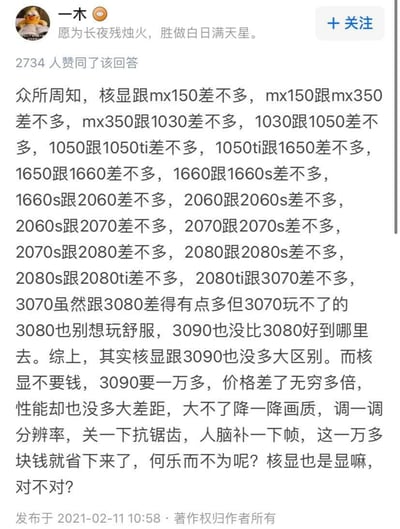 一木

愿为长夜残烛火，胜做白日满天星。

+ 关注

2734 人赞同了该回答

众所周知，核显跟mx150差不多，mx150跟mx350差不多，mx350跟1030差不多，1030跟1050差不多，1050跟1050ti差不多，1050ti跟1650差不多，1650跟1660差不多，1660跟1660s差不多，1660s跟2060差不多，2060跟2060s差不多，2060s跟2070差不多，2070跟2070s差不多，2070s跟2080差不多，2080跟2080s差不多，2080s跟2080ti差不多，2080ti跟3070差不多，3070虽然跟3080差得有点多但3070玩不了的3080也别想玩舒服，3090也没比3080好到哪里去。综上，其实核显跟3090也没多大区别。而核显不要钱，3090要一万多，价格差了无穷多倍，性能却也没多大差距，大不了降一降画质，调一调分辨率，关一下抗锯齿，人脑补一下帧，这一万多块钱就省下来了，何乐而不为呢？核显也是显嘛，对不对？

发布于 2021-02-11 10:58 · 著作权归作者所有